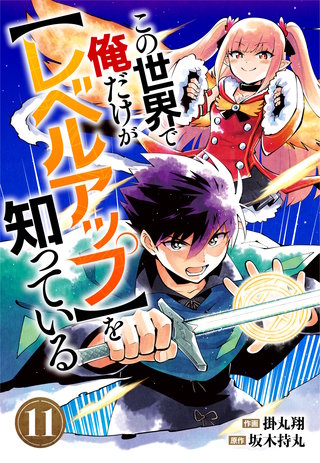 この世界で俺だけが【レベルアップ】を知っている

11

作画 掛丸翔
原作 坂木持丸